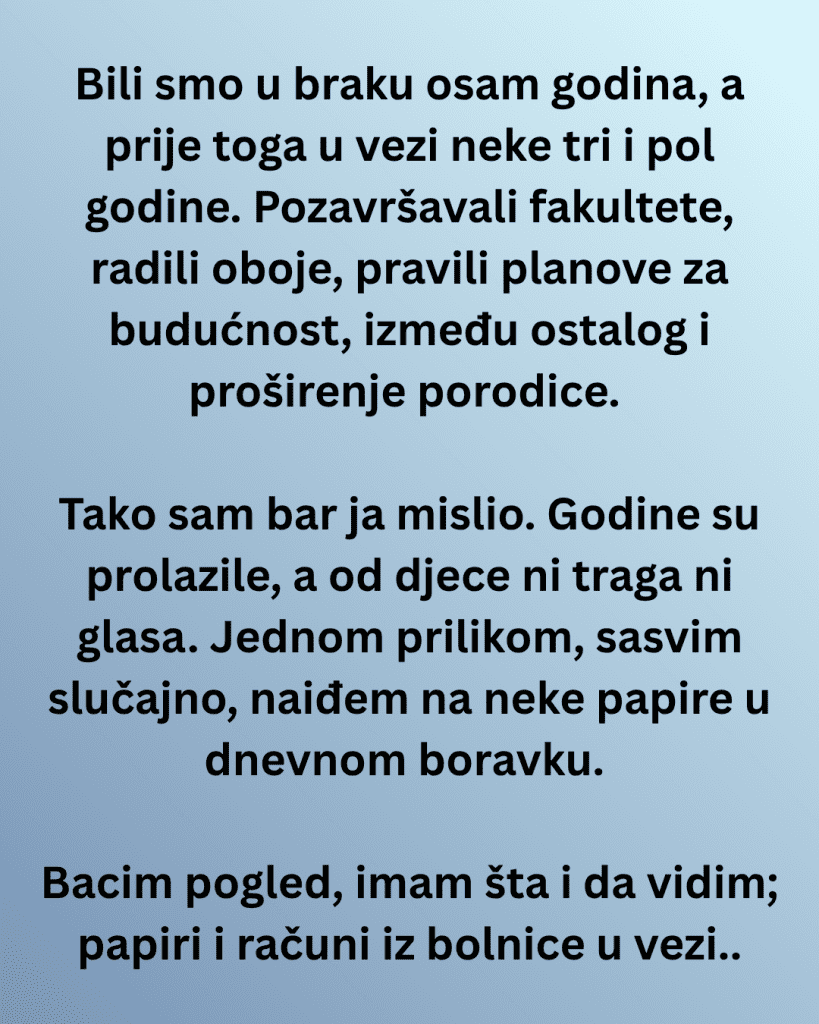 Bili smo u braku osam godina, a prije toga u vezi neke tri i pol godine. Pozavršavali fakultete, radili oboje, pravili planove za budućnost, između ostalog i proširenje porodice.

Tako sam bar ja mislio. Godine su prolazile, a od djece ni traga ni glasa. Jednom prilikom, sasvim slučajno, naiđem na neke papire u dnevnom boravku.

Bacim pogled, imam šta i da vidim; papiri i računi iz bolnice u vezi..